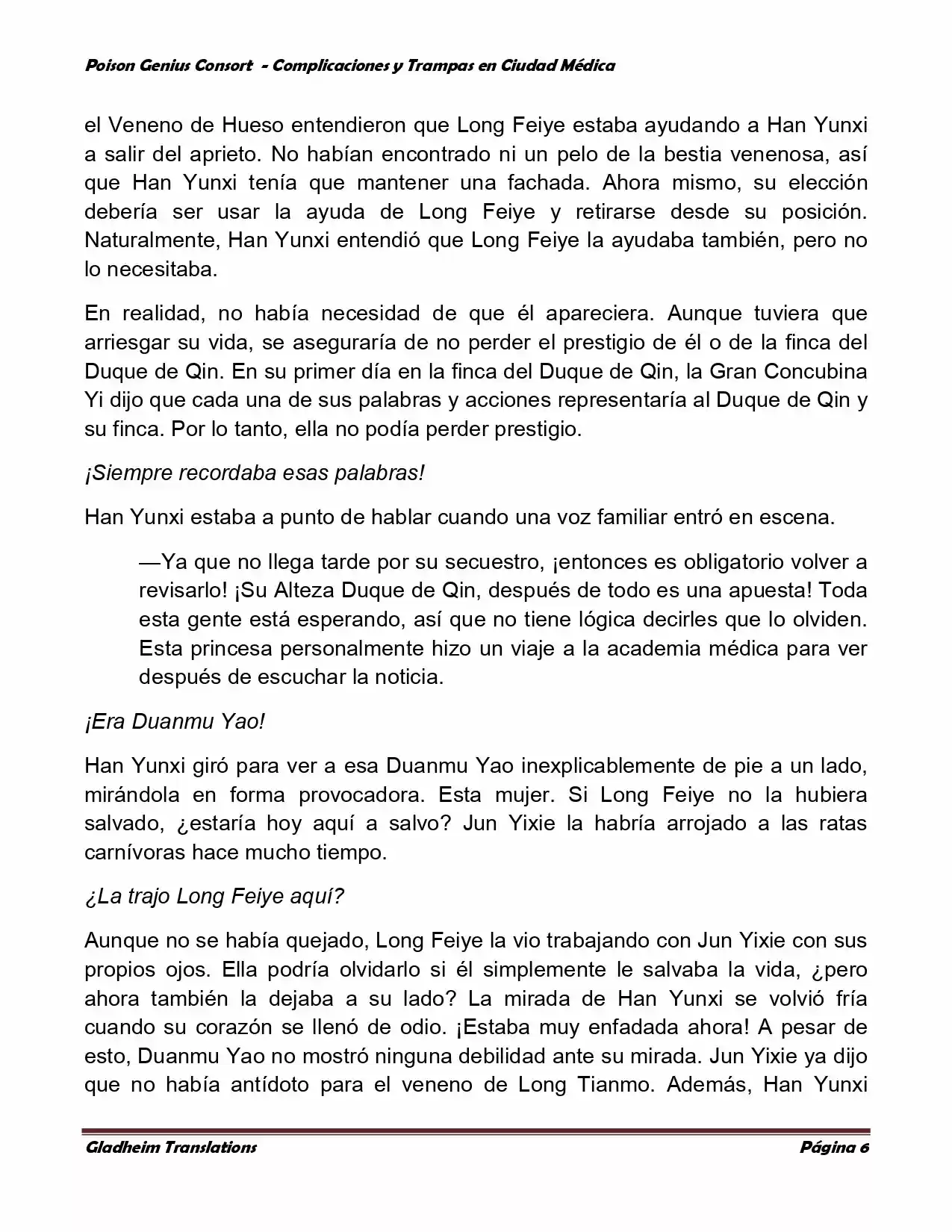 Poison Genius Consort - Complicaciones y Trampas en Ciudad Médica

el Veneno de Hueso entendieron que Long Feiye estaba ayudando a Han Yunxi a salir del aprieto. No habían encontrado ni un pelo de la bestia venenosa, así que Han Yunxi tenía que mantener una fachada. Ahora mismo, su elección debería ser usar la ayuda de Long Feiye y retirarse desde su posición. Naturalmente, Han Yunxi entendió que Long Feiye la ayudaba también, pero no lo necesitaba.

En realidad, no había necesidad de que él apareciera. Aunque tuviera que arriesgar su vida, se aseguraría de no perder el prestigio de él o de la finca del Duque de Qin. En su primer día en la finca del Duque de Qin, la Gran Concubina Yi dijo que cada una de sus palabras y acciones representaría al Duque de Qin y su finca. Por lo tanto, ella no podía perder prestigio.

¡Siempre recordaba esas palabras!

Han Yunxi estaba a punto de hablar cuando una voz familiar entró en escena.

—Ya que no llega tarde por su secuestro, ¡entonces es obligatorio volver a revisarlo! ¡Su Alteza Duque de Qin, después de todo es una apuesta! Toda esta gente está esperando, así que no tiene lógica decirles que lo olviden. Esta princesa personalmente hizo un viaje a la academia médica para ver después de escuchar la noticia.

¡Era Duanmu Yao!

Han Yunxi giró para ver a esa Duanmu Yao inexplicablemente de pie a un lado, mirándola en forma provocadora. Esta mujer. Si Long Feiye no la hubiera salvado, ¿estaría hoy aquí a salvo? Jun Yixie la habría arrojado a las ratas carnívoras hace mucho tiempo.

¿La trajo Long Feiye aquí?

Aunque no se había quejado, Long Feiye la vio trabajando con Jun Yixie con sus propios ojos. Ella podría olvidarlo si él simplemente le salvaba la vida, ¿pero ahora también la dejaba a su lado? La mirada de Han Yunxi se volvió fría cuando su corazón se llenó de odio. ¡Estaba muy enfadada ahora! A pesar de esto, Duanmu Yao no mostró ninguna debilidad ante su mirada. Jun Yixie ya dijo que no había antídoto para el veneno de Long Tianmo. Además, Han Yunxi

Gladheim Translations Página 6